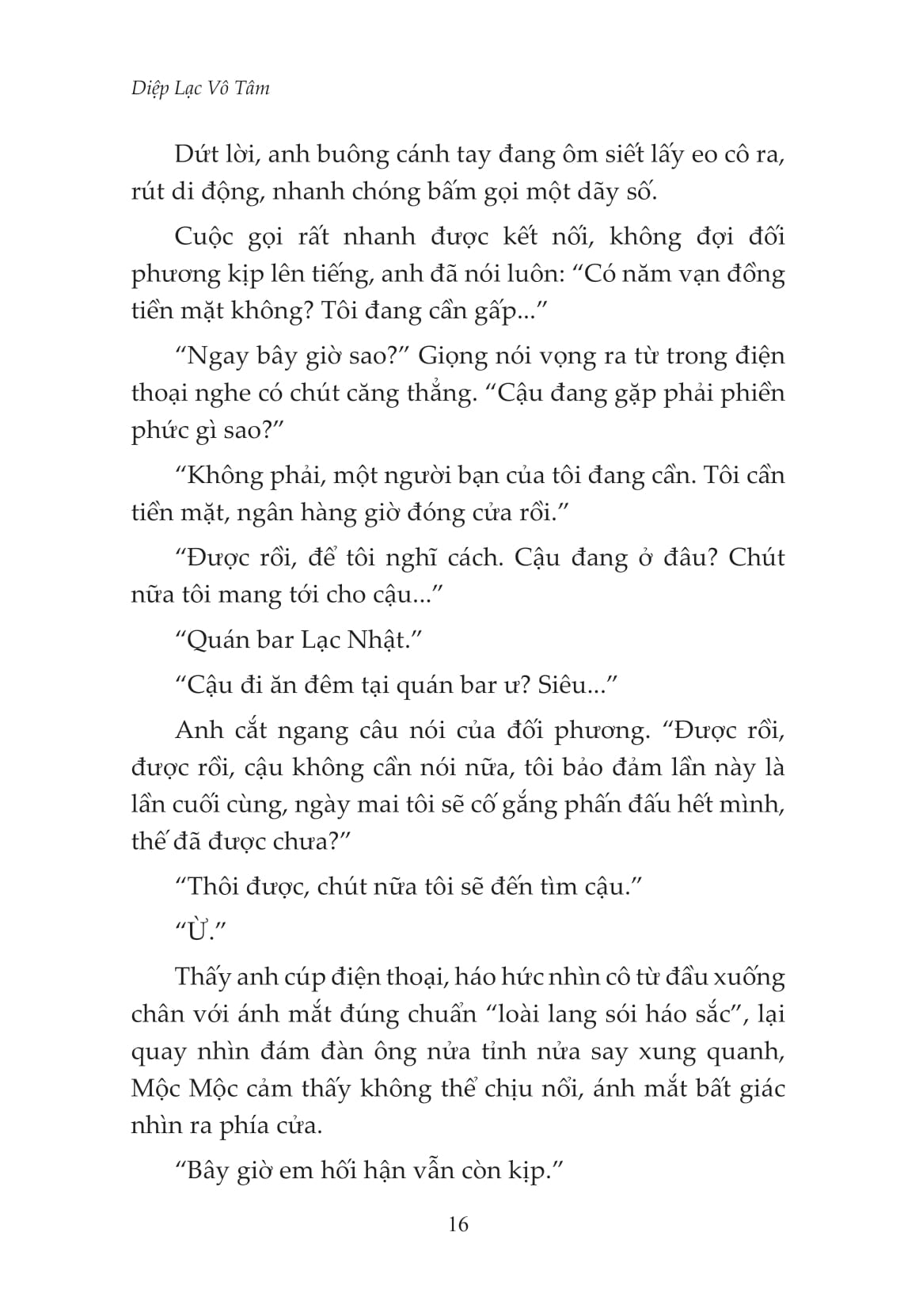 Diệp Lạc Vô Tâm

Dứt lời, anh buông cánh tay đang ôm siết lấy eo cô ra, rút di động, nhanh chóng bấm gọi một dãy số.

Cuộc gọi rất nhanh được kết nối, không đợi đối phương kịp lên tiếng, anh đã nói luôn: "Có năm vạn đồng tiền mặt không? Tôi đang cần gấp..."

"Ngay bây giờ sao?" Giọng nói vọng ra từ trong điện thoại nghe có chút căng thẳng. "Cậu đang gặp phải phiền phức gì sao?"

"Không phải, một người bạn của tôi đang cần. Tôi cần tiền mặt, ngân hàng giờ đóng cửa rồi."

"Được rồi, để tôi nghĩ cách. Cậu đang ở đâu? Chút nữa tôi mang tới cho cậu..."

"Quán bar Lạc Nhật."

"Cậu đi ăn đêm tại quán bar ư? Siêu..."

Anh cắt ngang câu nói của đối phương. "Được rồi, được rồi, cậu không cần nói nữa, tôi bảo đảm lần này là lần cuối cùng, ngày mai tôi sẽ cố gắng phấn đấu hết mình, thế đã được chưa?"

"Thôi được, chút nữa tôi sẽ đến tìm cậu."

"Ừ."

Thấy anh cúp điện thoại, háo hức nhìn cô từ đầu xuống chân với ánh mắt đúng chuẩn "loài lang sói háo sắc", lại quay nhìn đám đàn ông nửa tỉnh nửa say xung quanh, Mộc Mộc cảm thấy không thể chịu nổi, ánh mắt bất giác nhìn ra phía cửa.

"Bây giờ em hối hận vẫn còn kịp."

16